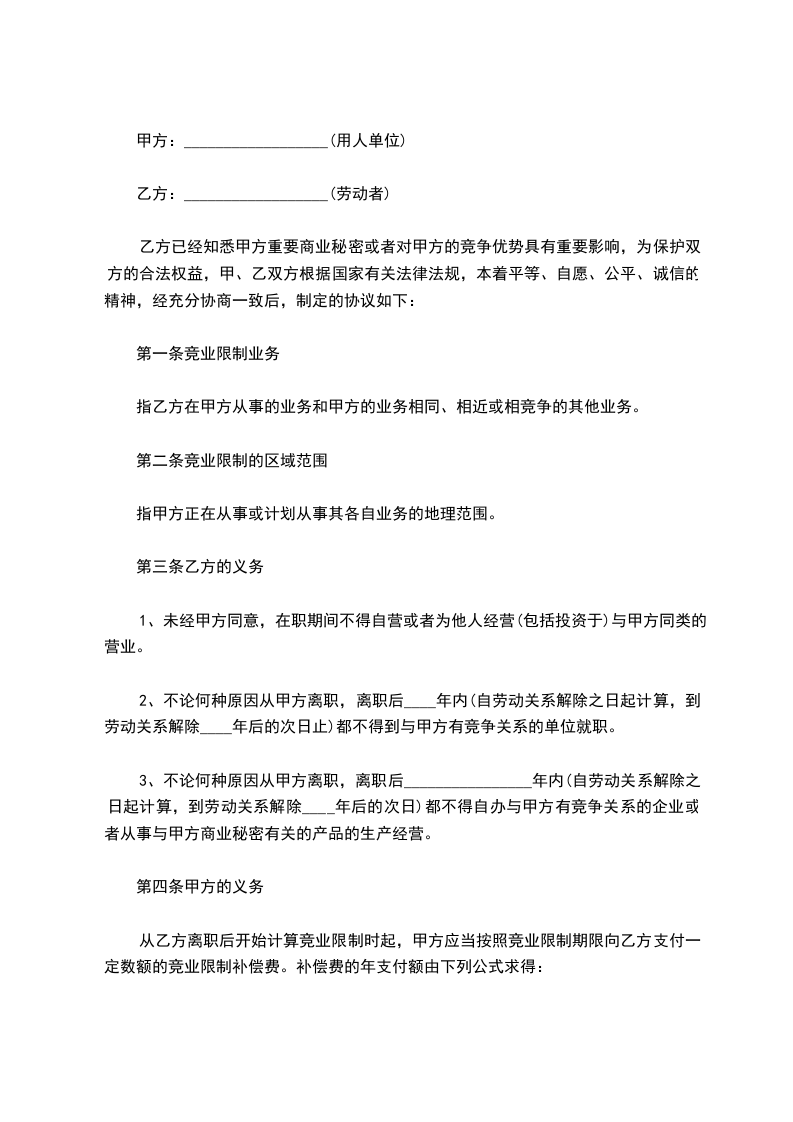 甲方：__________________(用人单位)

乙方：__________________(劳动者)

乙方已经知悉甲方重要商业秘密或者对甲方的竞争优势具有重要影响，为保护双方的合法权益，甲、乙双方根据国家有关法律法规，本着平等、自愿、公平、诚信的精神，经充分协商一致后，制定的协议如下：

第一条竞业限制业务

指乙方在甲方从事的业务和甲方的业务相同、相近或相竞争的其他业务。

第二条竞业限制的区域范围

指甲方正在从事或计划从事其各自业务的地理范围。

第三条乙方的义务

1、未经甲方同意，在职期间不得自营或者为他人经营(包括投资于)与甲方同类的营业。

2、不论何种原因从甲方离职，离职后____年内(自劳动关系解除之日起计算，到劳动关系解除____年后的次日止)都不得到与甲方有竞争关系的单位就职。

3、不论何种原因从甲方离职，离职后________________年内(自劳动关系解除之日起计算，到劳动关系解除____年后的次日)都不得自办与甲方有竞争关系的企业或者从事与甲方商业秘密有关的产品的生产经营。

第四条甲方的义务

从乙方离职后开始计算竞业限制时起，甲方应当按照竞业限制期限向乙方支付一定数额的竞业限制补偿费。补偿费的年支付额由下列公式求得：